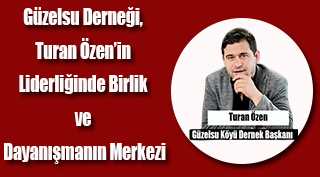 Güzelsu Derneği, Turan Özen'in Liderliğinde Birlik ve Dayanışmanın Merkezi

Turan Özen
Güzelsu Köyü Dernek Başkanı